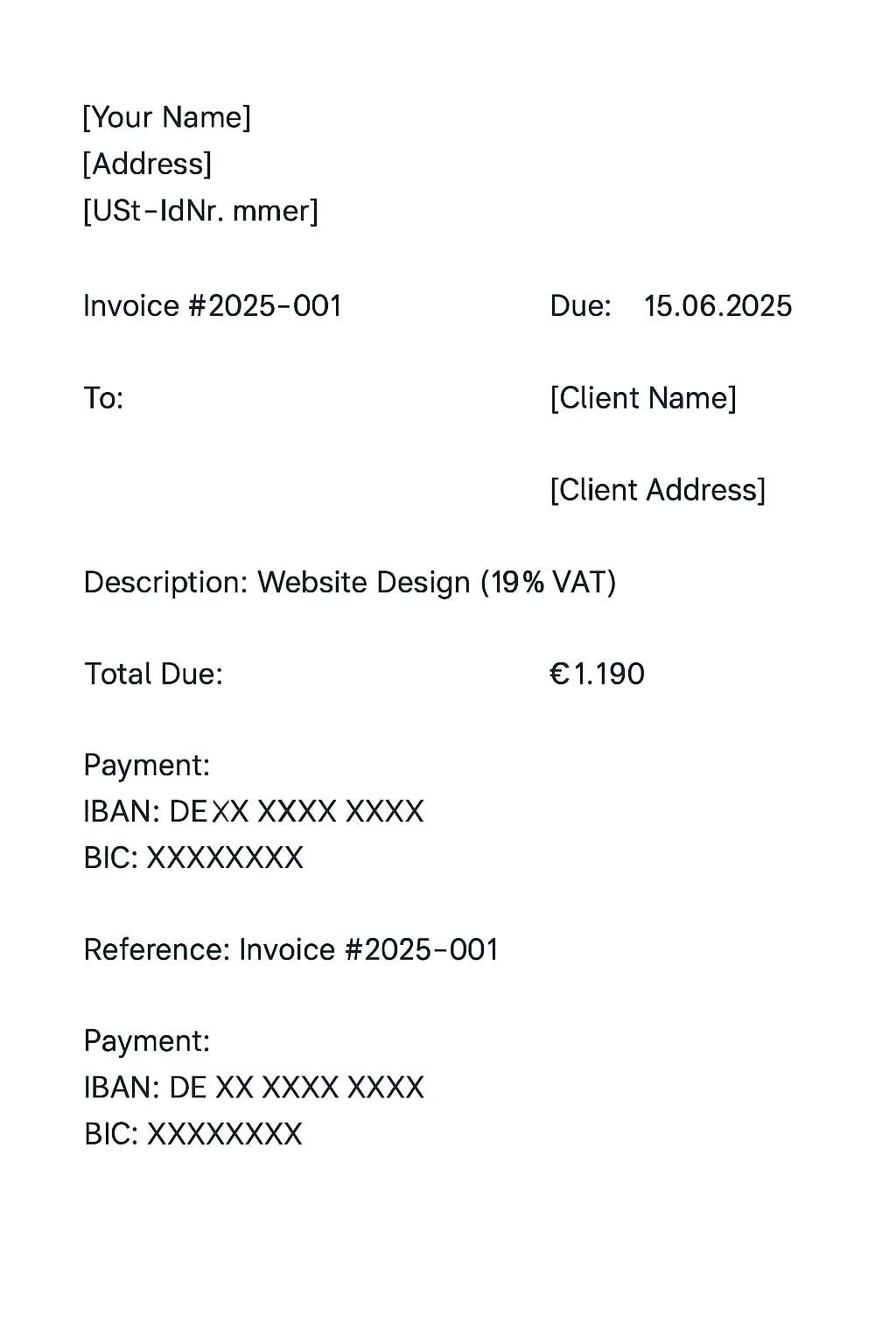 [Your Name]
[Address]
[USt-IdNr. mmer]

Invoice #2025-001 Due: 15.06.2025

To: [Client Name]

[Client Address]

Description: Website Design (19% VAT)

Total Due: €1.190

Payment:
IBAN: DEXX XXXX XXXX
BIC: XXXXXXXX

Reference: Invoice #2025-001

Payment:
IBAN: DE XX XXXX XXXX
BIC: XXXXXXXX